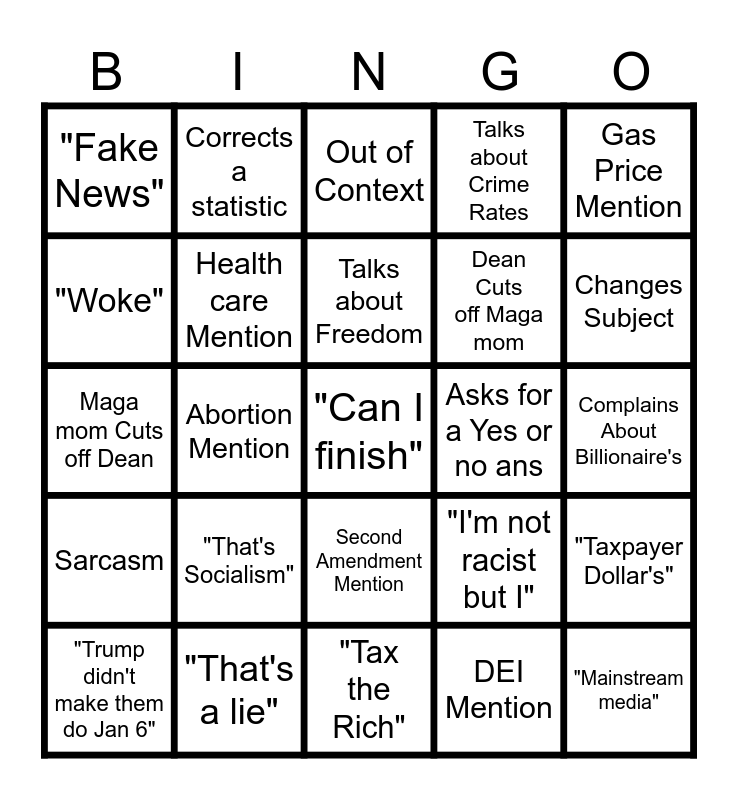 | B | I | N | G | O |
|---|---|---|---|---|
| "Fake News" | Corrects a statistic | Out of Context | Talks about Crime Rates | Gas Price Mention |
| "Woke" | Health care Mention | Talks about Freedom | Dean Cuts off Maga mom | Changes Subject |
| Maga mom Cuts off Dean | Abortion Mention | "Can I finish" | Asks for a Yes or no ans | Complains About Billionaire's |
| Sarcasm | "That's Socialism" | Second Amendment Mention | "I'm not racist but I" | "Taxpayer Dollar's" |
| "Trump didn't make them do Jan 6" | "That's a lie" | "Tax the Rich" | DEI Mention | "Mainstream media" |